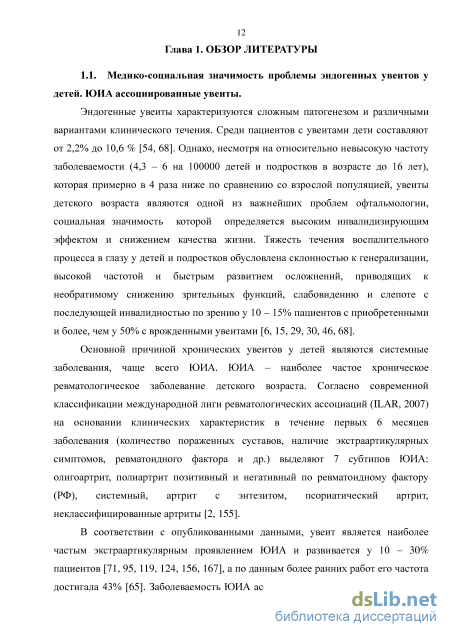 12

Глава 1. ОБЗОР ЛИТЕРАТУРЫ

1.1. Медико-социальная значимость проблемы эндогенных увеитов у детей. ЮИА ассоциированные увеиты.

Эндогенные увеиты характеризуются сложным патогенезом и различными вариантами клинического течения. Среди пациентов с увеитами дети составляют от 2,2% до 10,6 % [54, 68]. Однако, несмотря на относительно невысокую частоту заболеваемости (4,3 – 6 на 100000 детей и подростков в возрасте до 16 лет), которая примерно в 4 раза ниже по сравнению со взрослой популяцией, увеиты детского возраста являются одной из важнейших проблем офтальмологии, социальная значимость которой определяется высоким инвалидизирующим эффектом и снижением качества жизни. Тяжесть течения воспалительного процесса в глазу у детей и подростков обусловлена склонностью к генерализации, высокой частотой и быстрым развитием осложнений, приводящих к необратимому снижению зрительных функций, слабовидению и слепоте с последующей инвалидностью по зрению у 10 – 15% пациентов с приобретенными и более, чем у 50% с врожденными увеитами [6, 15, 29, 30, 46, 68].

Основной причиной хронических увеитов у детей являются системные заболевания, чаще всего ЮИА. ЮИА – наиболее частое хроническое ревматологическое заболевание детского возраста. Согласно современной классификации международной лиги ревматологических ассоциаций (ILAR, 2007) на основании клинических характеристик в течение первых 6 месяцев заболевания (количество пораженных суставов, наличие экстраартикулярных симптомов, ревматоидного фактора и др.) выделяют 7 субтипов ЮИА: олигоартрит, полиартрит позитивный и негативный по ревматоидному фактору (РФ), системный, артрит с энтезитом, псориатический артрит, неклассифицированные артриты [2, 155].

В соответствии с опубликованными данными, увеит является наиболее частым экстраартикулярным проявлением ЮИА и развивается у 10 – 30% пациентов [71, 95, 119, 124, 156, 167], а по данным более ранних работ его частота достигала 43% [65]. Заболеваемость ЮИА ас

dsLib.net
библиотека диссертаций